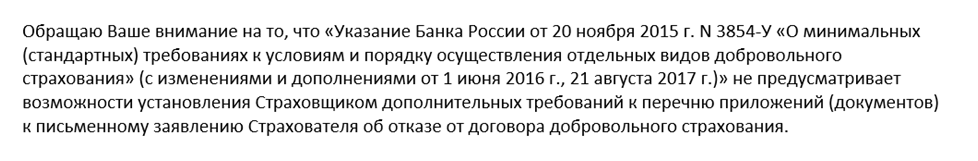 Обращаю Ваше внимание на то, что «Указание Банка России от 20 ноября 2015 г. N 3854-У «О минимальных (стандартных) требованиях к условиям и порядку осуществления отдельных видов добровольного страхования» (с изменениями и дополнениями от 1 июня 2016 г., 21 августа 2017 г.)» не предусматривает возможности установления Страховщиком дополнительных требований к перечню приложений (документов) к письменному заявлению Страхователя об отказе от договора добровольного страхования.